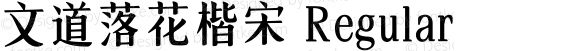 文道落花楷宋 Regular